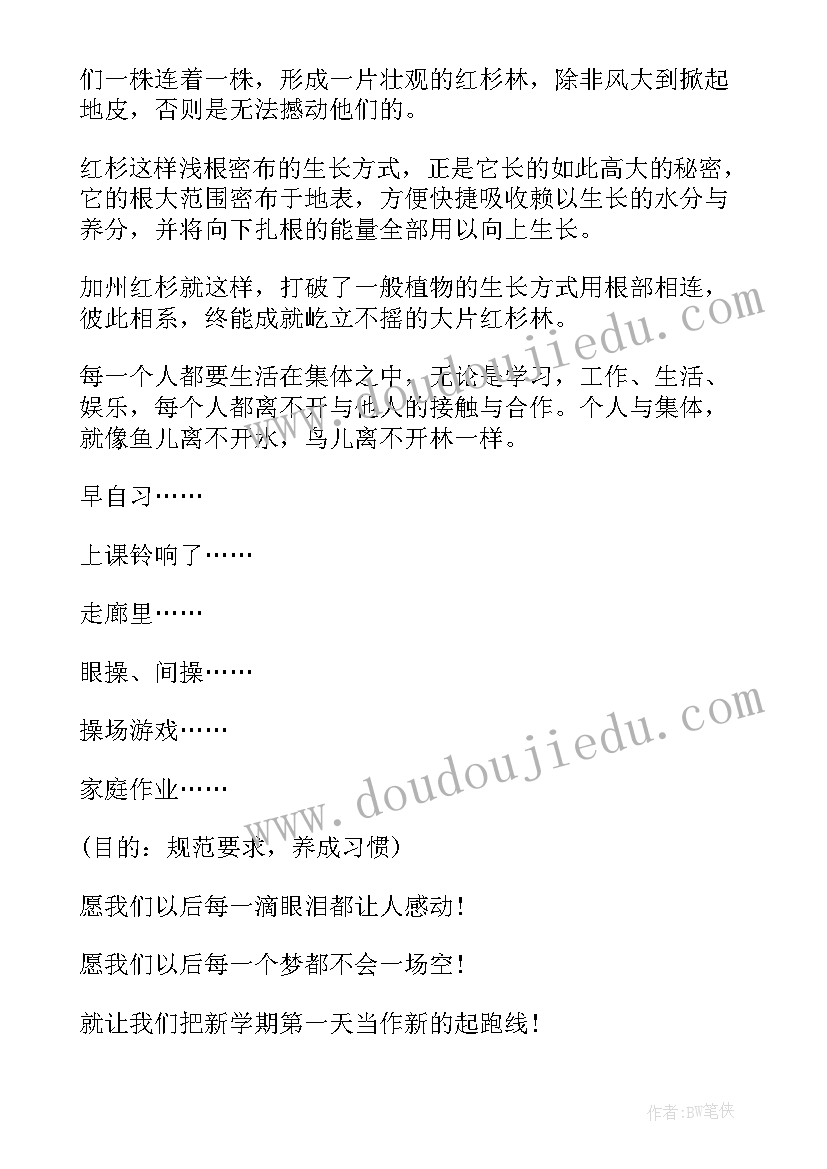 们一株连着一株，形成一片壮观的红杉林，除非风大到掀起地皮，否则是无法撼动他们的。

红杉这样浅根密布的生长方式，正是它长的如此高大的秘密，它的根大范围密布于地表，方便快捷吸收赖以生长的水分与养分，并将向下扎根的能量全部用以向上生长。

加州红杉就这样，打破了一般植物的生长方式用根部相连，彼此相系，终能成就屹立不摇的大片红杉林。

每一个人都要生活在集体之中，无论是学习，工作、生活、娱乐，每个人都离不开与他人的接触与合作。个人与集体，就像鱼儿离不开水，鸟儿离不开林一样。

早自习……

上课铃响了……

走廊里……

眼操、间操……

操场游戏……

家庭作业……

（目的：规范要求，养成习惯）

愿我们以后每一滴眼泪都让人感动！

愿我们以后每一个梦都不会一场空！

就让我们把新学期第一天当作新的起跑线！

www.doudoujiedu.com

www.doudoujiedu.com

作者：BW笔侠